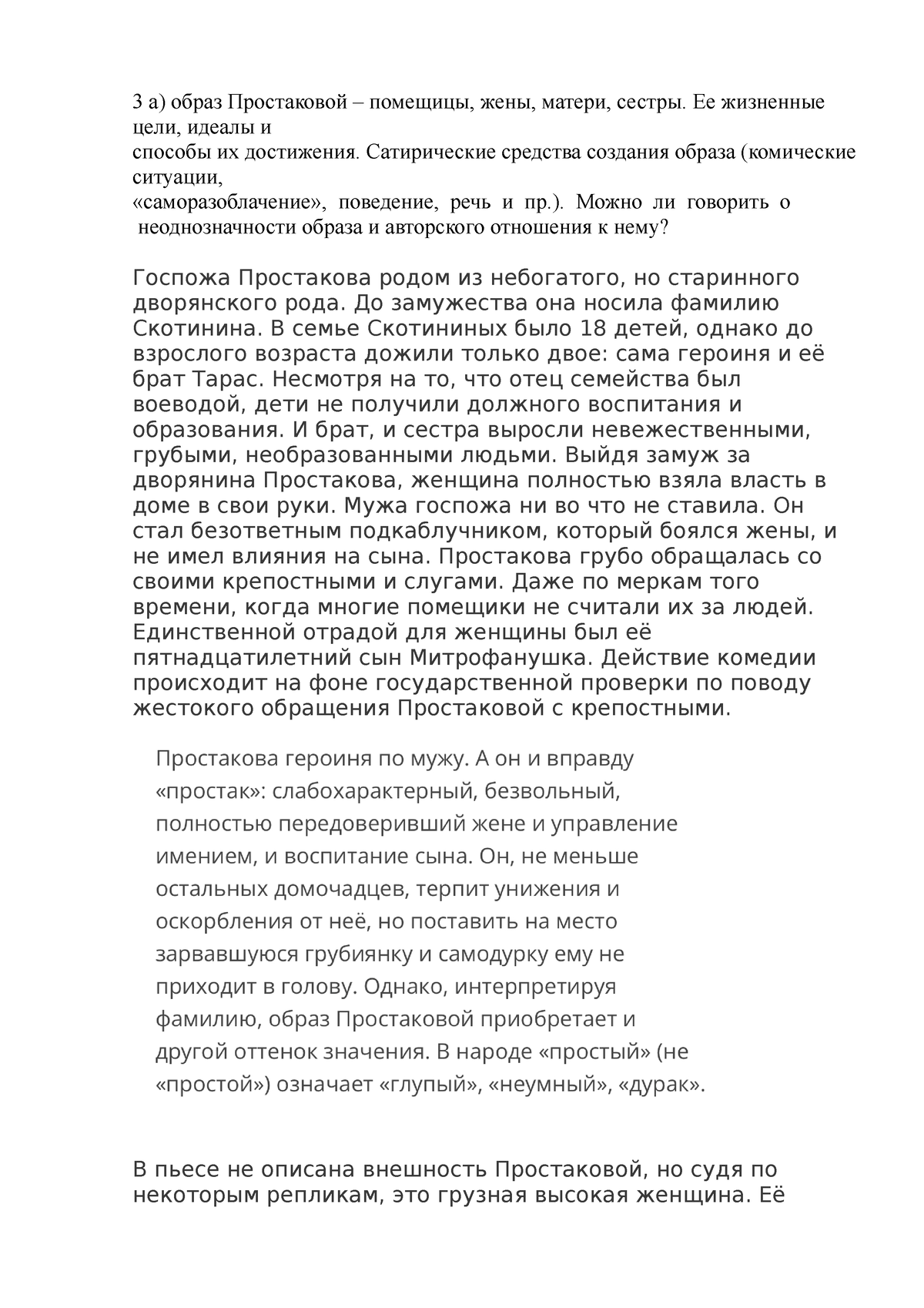 3 а) образ Простаковой – помещицы, жены, матери, сестры. Ее жизненные цели, идеалы и
способы их достижения. Сатирические средства создания образа (комические ситуации,
«саморазоблачение», поведение, речь и пр.). Можно ли говорить о неоднозначности образа и авторского отношения к нему?

Госпожа Простакова родом из небогатого, но старинного дворянского рода. До замужества она носила фамилию Скотинина. В семье Скотининых было 18 детей, однако до взрослого возраста дожили только двое: сама героиня и её брат Тарас. Несмотря на то, что отец семейства был воеводой, дети не получили должного воспитания и образования. И брат, и сестра выросли невежественными, грубыми, необразованными людьми. Выйдя замуж за дворянина Простакова, женщина полностью взяла власть в доме в свои руки. Мужа госпожа ни во что не ставила. Он стал безответным подкаблучником, который боялся жены, и не имел влияния на сына. Простакова грубо обращалась со своими крепостными и слугами. Даже по меркам того времени, когда многие помещики не считали их за людей. Единственной отрадой для женщины был её пятнадцатилетний сын Митрофанушка. Действие комедии происходит на фоне государственной проверки по поводу жестокого обращения Простаковой с крепостными.

Простакова героиня по мужу. А он и вправду «простак»: слабохарактерный, безвольный, полностью передоверивший жене и управление имением, и воспитание сына. Он, не меньше остальных домочадцев, терпит унижения и оскорбления от неё, но поставить на место зарвавшуюся грубиянку и самодурку ему не приходит в голову. Однако, интерпретируя фамилию, образ Простаковой приобретает и другой оттенок значения. В народе «простый» (не «простой») означает «глупый», «неумный», «дурак».

В пьесе не описана внешность Простаковой, но судя по некоторым репликам, это грузная высокая женщина. Её